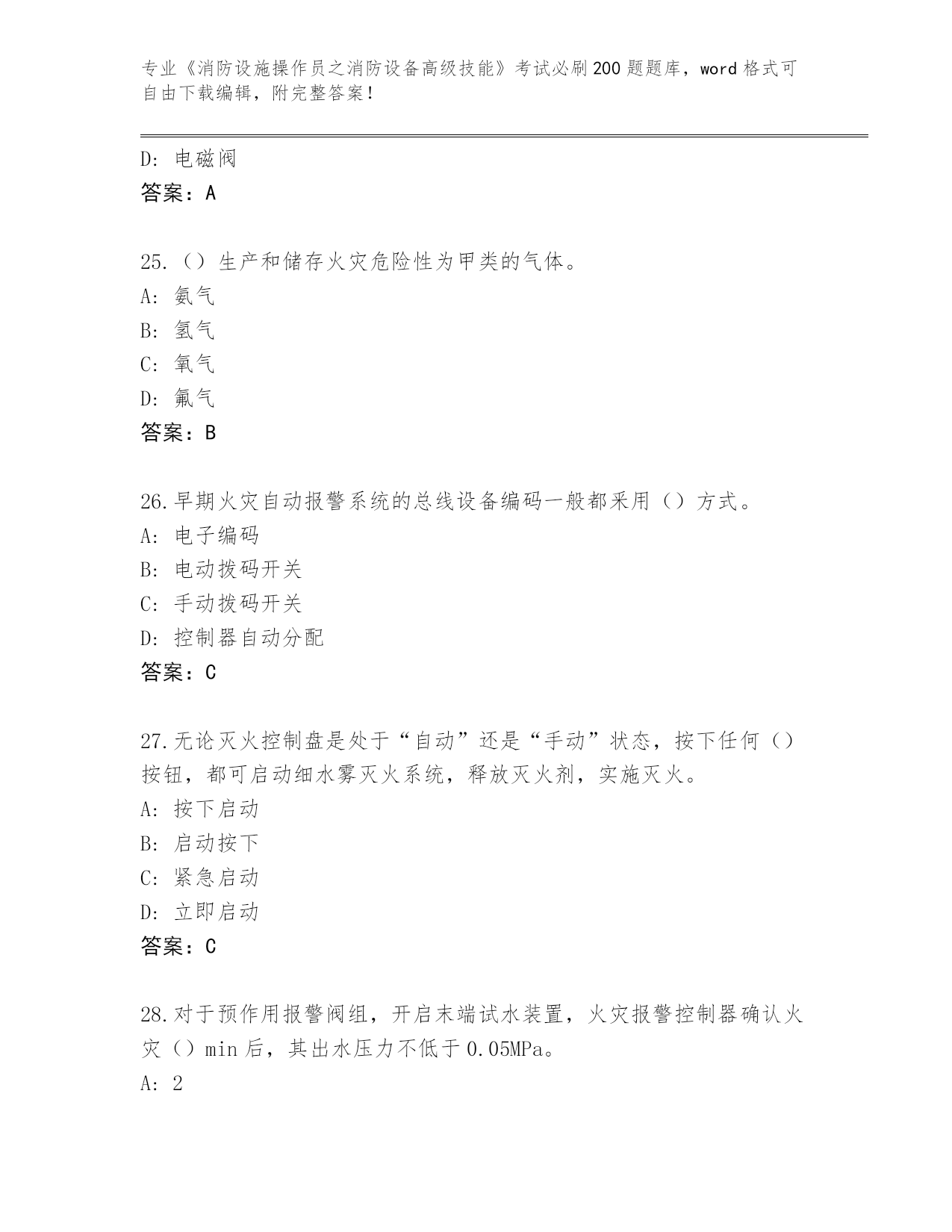 专业《消防设施操作员之消防设备高级技能》考试必刷200题题库，word格式可自由下载编辑，附完整答案！

D：电磁阀
答案：A

25.（）生产和储存火灾危险性为甲类的气体。
A：氨气
B：氢气
C：氧气
D：氟气
答案：B

26.早期火灾自动报警系统的总线设备编码一般都采用（）方式。
A：电子编码
B：电动拨码开关
C：手动拨码开关
D：控制器自动分配
答案：C

27.无论灭火控制盘是处于“自动”还是“手动”状态，按下任何（）按钮，都可启动细水雾灭火系统，释放灭火剂，实施灭火。
A：按下启动
B：启动按下
C：紧急启动
D：立即启动
答案：C

28.对于预作用报警阀组，开启末端试水装置，火灾报警控制器确认火灾（）min后，其出水压力不低于0.05MPa。
A：2